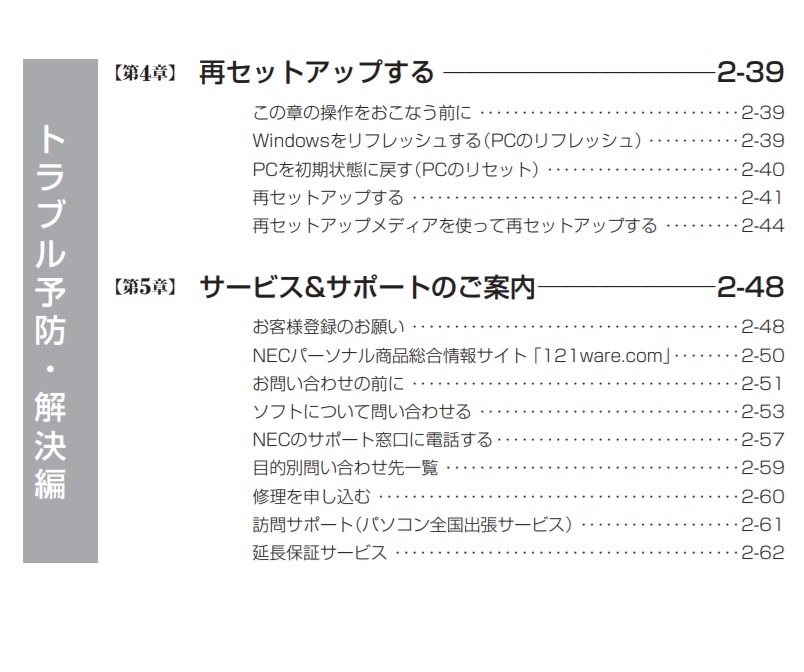 トラブル予防・解決編

【第4章】 再セットアップする 2-39

この章の操作をおこなう前に 2-39
Windowsをリフレッシュする(PCのリフレッシュ) 2-39
PCを初期状態に戻す(PCのリセット) 2-40
再セットアップする 2-41
再セットアップメディアを使って再セットアップする 2-44

【第5章】 サービス&サポートのご案内 2-48

お客様登録のお願い 2-48
NECパーソナル商品総合情報サイト「121ware.com」 2-50
お問い合わせの前に 2-51
ソフトについて問い合わせる 2-53
NECのサポート窓口に電話する 2-57
目的別問い合わせ先一覧 2-59
修理を申し込む 2-60
訪問サポート(パソコン全国出張サービス) 2-61
延長保証サービス 2-62